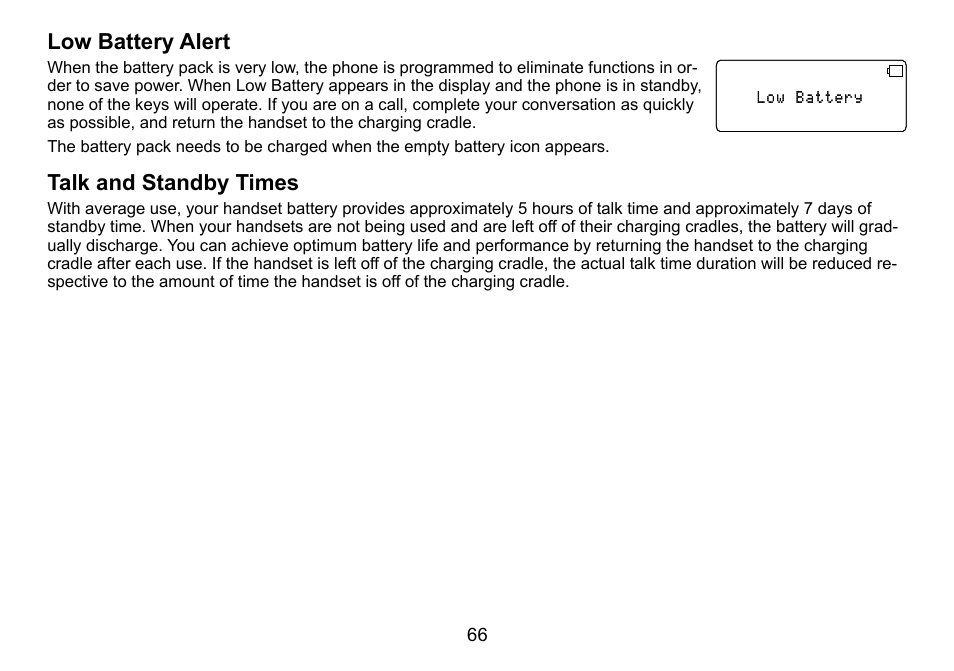 Low Battery Alert

When the battery pack is very low, the phone is programmed to eliminate functions in order to save power. When Low Battery appears in the display and the phone is in standby, none of the keys will operate. If you are on a call, complete your conversation as quickly as possible, and return the handset to the charging cradle.

Low Battery

The battery pack needs to be charged when the empty battery icon appears.

Talk and Standby Times

With average use, your handset battery provides approximately 5 hours of talk time and approximately 7 days of standby time. When your handsets are not being used and are left off of their charging cradles, the battery will gradually discharge. You can achieve optimum battery life and performance by returning the handset to the charging cradle after each use. If the handset is left off of the charging cradle, the actual talk time duration will be reduced respective to the amount of time the handset is off of the charging cradle.

66